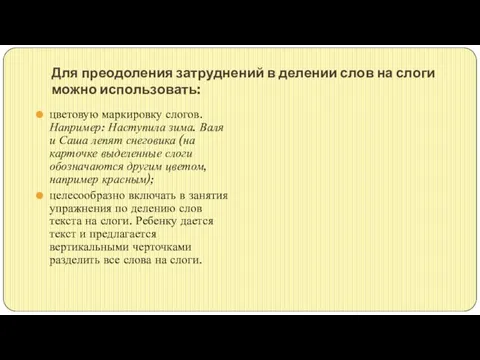 Для преодоления затруднений в делении слов на слоги можно использовать:

цветовую маркировку слогов. Например: Наступила зима. Валя и Саша лепят снеговика (на карточке выделенные слоги обозначаются другим цветом, например красным);

целесообразно включать в занятия упражнения по делению слов текста на слоги. Ребенку дается текст и предлагается вертикальными черточками разделить все слова на слоги.